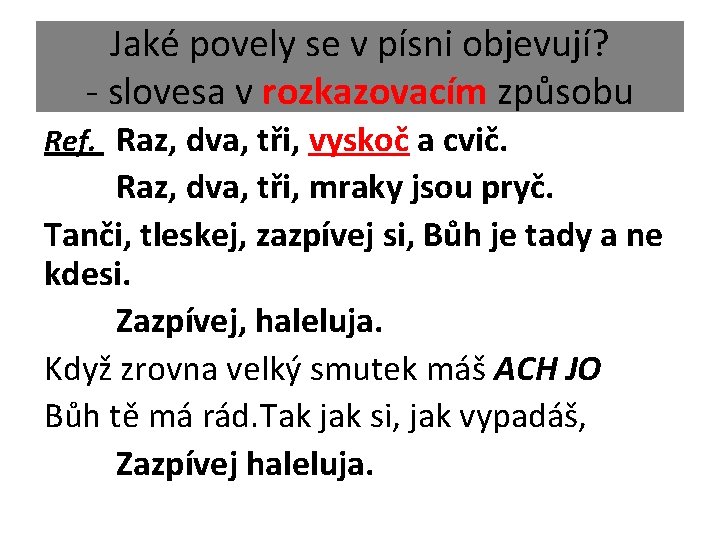 Jaké povely se v písni objevují?
- slovesa v rozkazovacím způsobu

Ref. Raz, dva, tři, vyskoč a cvič.
Raz, dva, tři, mraky jsou pryč.

Tanči, tleskej, zazpívej si, Bůh je tady a ne kdesi.

Zazpívej, haleluja.

Když zrovna velký smutek máš ACH JO

Bůh tě má rád.Tak jak si, jak vypadáš,

Zazpívej haleluja.